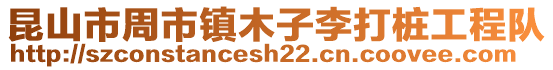 昆山市周市镇木子李打桩工程队
http://szconstancesh22.cn.coovee.com